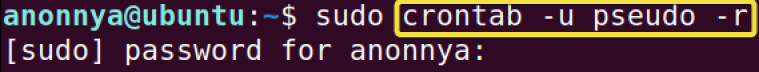 anonnya@ubuntu:~$ sudo crontab -u pseudo -r
[sudo] password for anonnya: